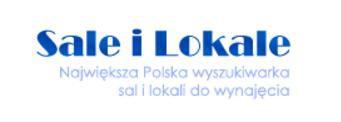 Sale i Lokale

Największa Polska wyszukiwarka sal i lokali do wynajęcia